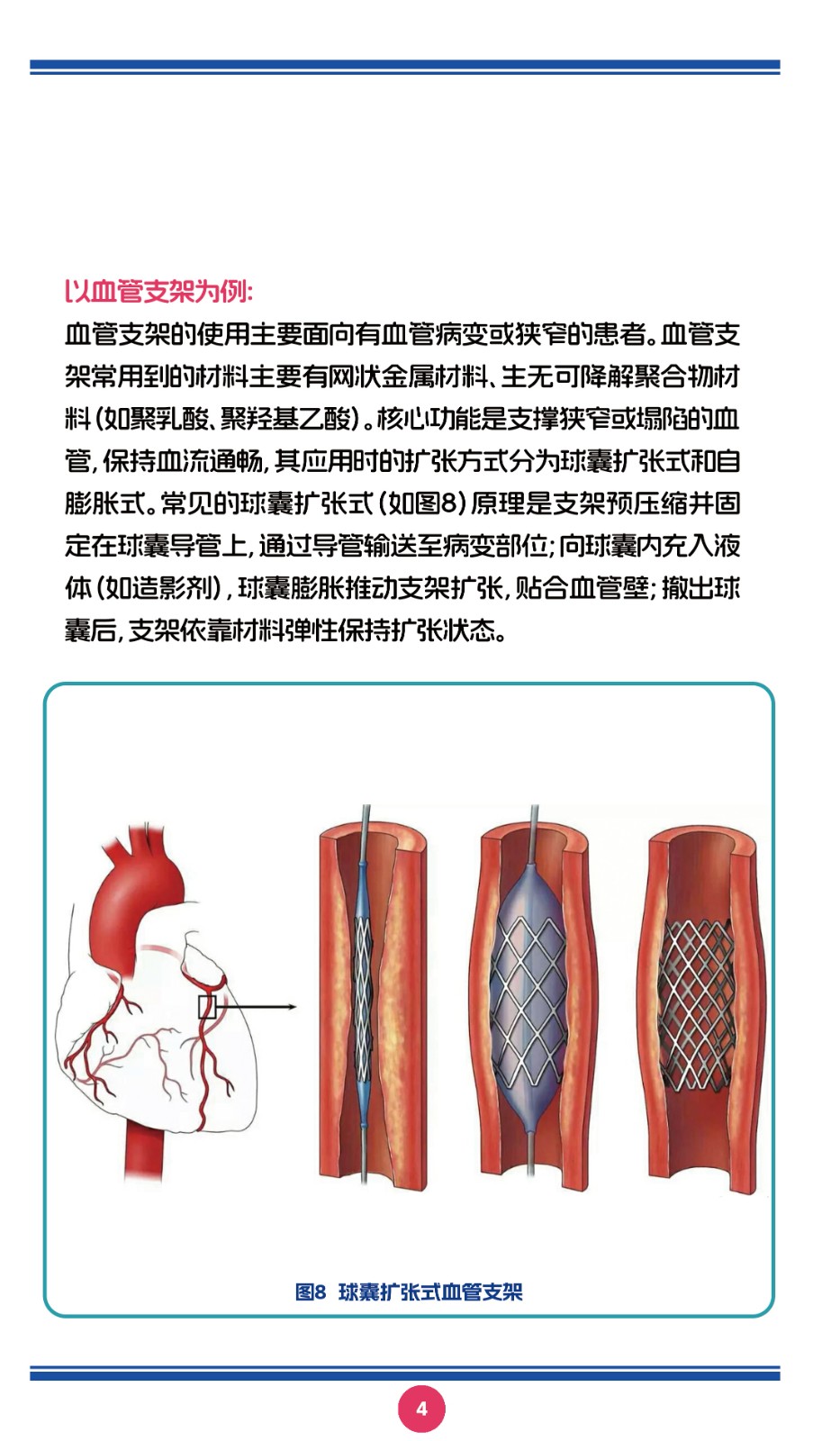 以血管支架为例:

血管支架的使用主要面向有血管病变或狭窄的患者。血管支架常用到的材料主要有网状金属材料、生无可降解聚合物材料(如聚乳酸、聚羟基乙酸)。核心功能是支撑狭窄或塌陷的血管,保持血流通畅,其应用时的扩张方式分为球囊扩张式和自膨胀式。常见的球囊扩张式(如图8)原理是支架预压缩并固定在球囊导管上,通过导管输送至病变部位;向球囊内充入液体(如造影剂),球囊膨胀推动支架扩张,贴合血管壁;撤出球囊后,支架依靠材料弹性保持扩张状态。

图8 球囊扩张式血管支架

4